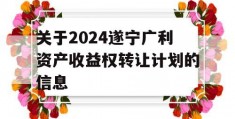 关于2024遂宁广利资产收益权转让计划的信息